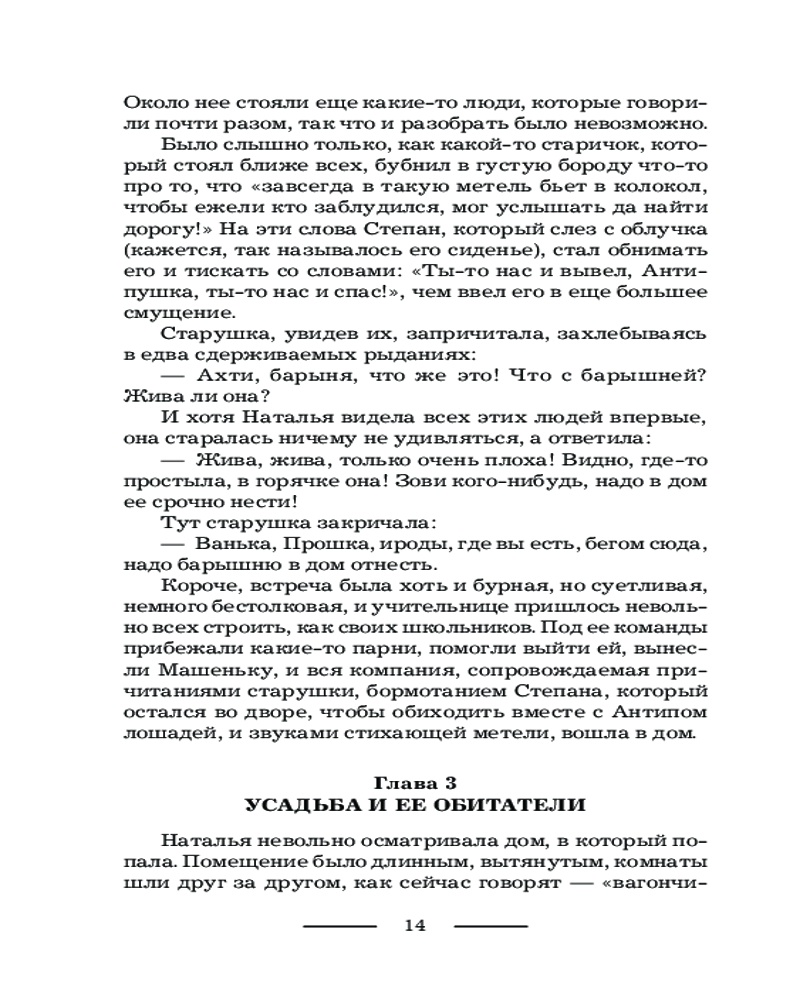 Около нее стояли еще какие-то люди, которые говорили почти разом, так что и разобрать было невозможно.

Было слышно только, как какой-то старичок, который стоял ближе всех, бубнил в густую бороду что-то про то, что «завсегда в такую метель бьет в колокол, чтобы ежели кто заблудился, мог услышать да найти дорогу!» На эти слова Степан, который слез с облучка (кажется, так называлось его сиденье), стал обнимать его и тискать со словами: «Ты-то нас и вывел, Антипушка, ты-то нас и спас!», чем ввел его в еще большее смущение.

Старушка, увидев их, запричитала, захлебываясь в едва сдерживаемых рыданиях:

— Ахти, барыня, что же это! Что с барышней? Жива ли она?

И хотя Наталья видела всех этих людей впервые, она старалась ничему не удивляться, а ответила:

— Жива, жива, только очень плоха! Видно, где-то простыла, в горячке она! Зови кого-нибудь, надо в дом ее срочно нести!

Тут старушка закричала:

— Ванька, Прошка, ироды, где вы есть, бегом сюда, надо барышню в дом отнесть.

Короче, встреча была хоть и бурная, но суетливая, немного бестолковая, и учительнице пришлось невольно всех строить, как своих школьников. Под ее команды прибежали какие-то парни, помогли выйти ей, вынесли Машеньку, и вся компания, сопровождаемая причитаниями старушки, бормотанием Степана, который остался во дворе, чтобы обиходить вместе с Антипом лошадей, и звуками стихающей метели, вошла в дом.

Глава 3
УСАДЬБА И ЕЕ ОБИТАТЕЛИ

Наталья невольно осматривала дом, в который попала. Помещение было длинным, вытянутым, комнаты шли друг за другом, как сейчас говорят — «вагончи-

14